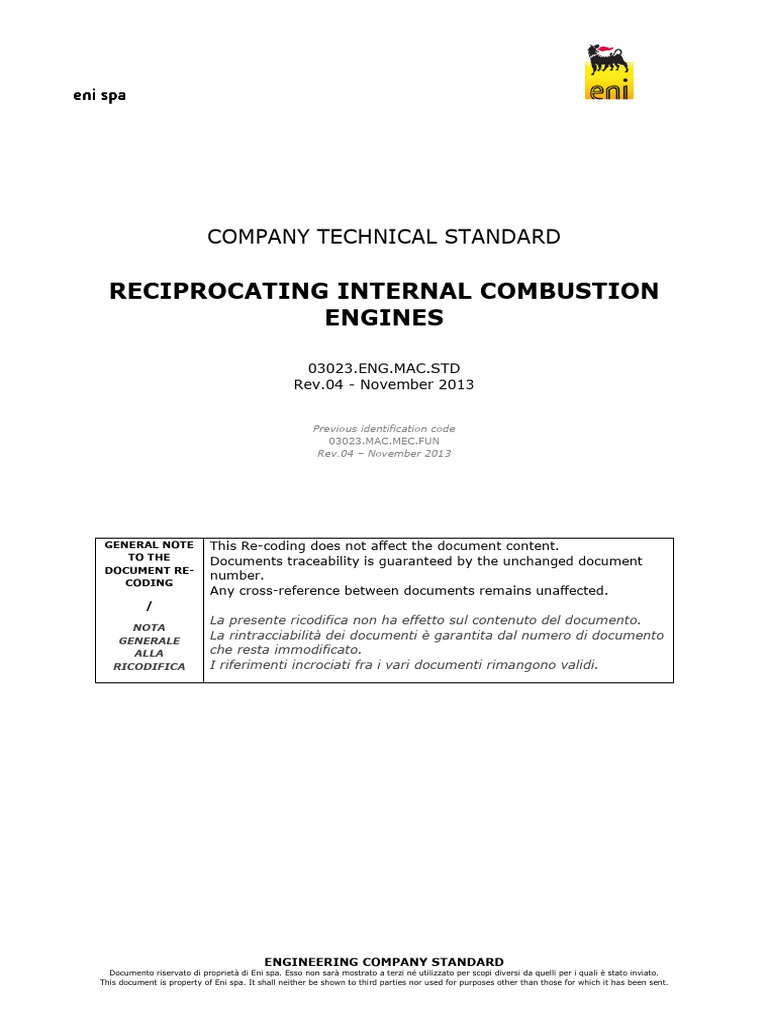 eni spa

eni

COMPANY TECHNICAL STANDARD

RECIPROCATING INTERNAL COMBUSTION ENGINES

03023.ENG.MAC.STD
Rev.04 - November 2013

Previous identification code
03023.MAC.MEC.FUN
Rev.04 – November 2013

| GENERAL NOTE TO THE DOCUMENT RE-CODING / NOTA GENERALE ALLA RICODIFICA | This Re-coding does not affect the document content. Documents traceability is guaranteed by the unchanged document number. Any cross-reference between documents remains unaffected. La presente ricodifica non ha effetto sul contenuto del documento. La rintracciabilità dei documenti è garantita dal numero di documento che resta immodificato. I riferimenti incrociati fra i vari documenti rimangono validi. |
|---|---|

ENGINEERING COMPANY STANDARD
Documento riservato di proprietà di Eni spa. Esso non sarà mostrato a terzi né utilizzato per scopi diversi da quelli per i quali è stato inviato.
This document is property of Eni spa. It shall neither be shown to third parties nor used for purposes other than those for which it has been sent.